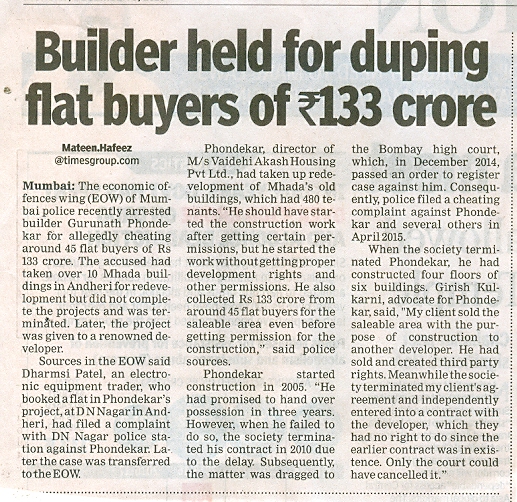 Builder held for duping flat buyers of ₹133 crore

Mateen.Hafeez
@timesgroup.com

Mumbai: The economic offences wing (EOW) of Mumbai police recently arrested builder Gurunath Phondekar for allegedly cheating around 45 flat buyers of Rs 133 crore. The accused had taken over 10 Mhada buildings in Andheri for redevelopment but did not complete the projects and was terminated. Later, the project was given to a renowned developer.

Sources in the EOW said Dharmsi Patel, an electronic equipment trader, who booked a flat in Phondekar's project, at D N Nagar in Andheri, had filed a complaint with DN Nagar police station against Phondekar. Later the case was transferred to the EOW.

Phondekar, director of M/s Vaidehi Akash Housing Pvt Ltd., had taken up redevelopment of Mhada's old buildings, which had 480 tenants. "He should have started the construction work after getting certain permissions, but he started the work without getting proper development rights and other permissions. He also collected Rs 133 crore from around 45 flat buyers for the saleable area even before getting permission for the construction," said police sources.

Phondekar started construction in 2005. "He had promised to hand over possession in three years. However, when he failed to do so, the society terminated his contract in 2010 due to the delay. Subsequently, the matter was dragged to the Bombay high court, which, in December 2014, passed an order to register case against him. Consequently, police filed a cheating complaint against Phondekar and several others in April 2015.

When the society terminated Phondekar, he had constructed four floors of six buildings. Girish Kulkarni, advocate for Phondekar, said, "My client sold the saleable area with the purpose of construction to another developer. He had sold and created third party rights. Meanwhile the society terminated my client's agreement and independently entered into a contract with the developer, which they had no right to do since the earlier contract was in existence. Only the court could have cancelled it."